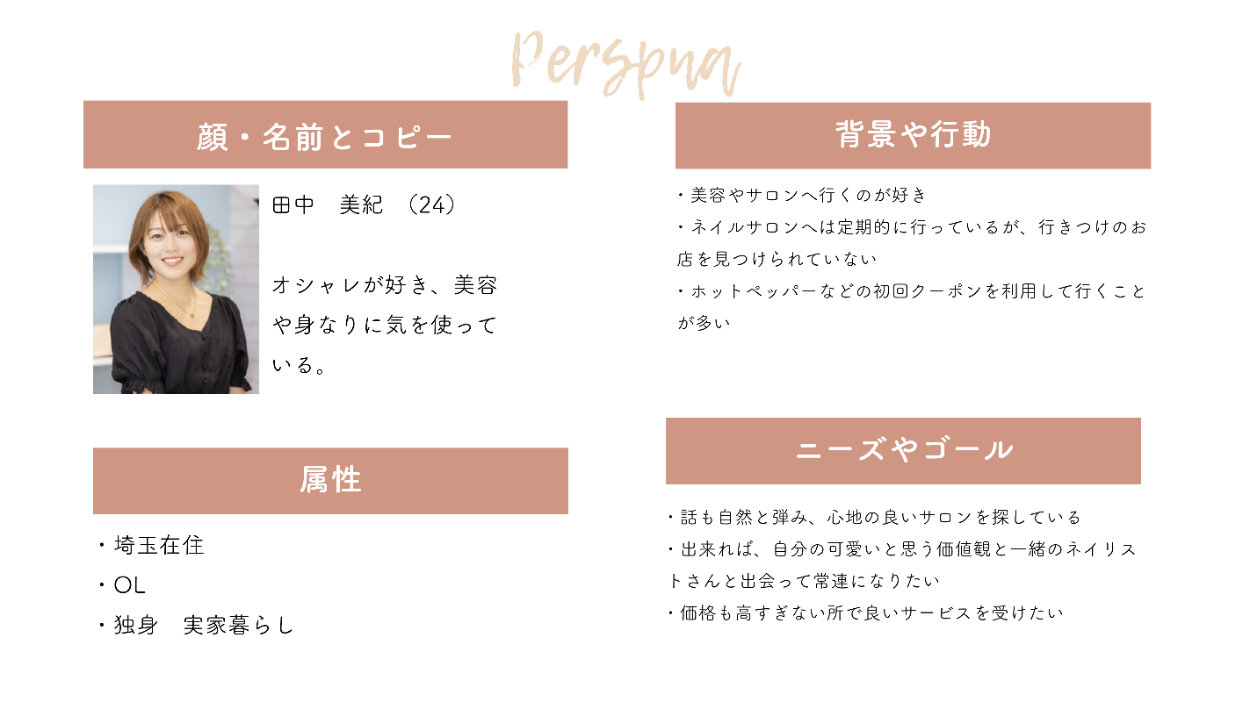 Perspna

顔・名前とコピー

田中　美紀　(24)

オシャレが好き、美容や身なりに気を使っている。

属性

・埼玉在住
・OL
・独身　実家暮らし

背景や行動

・美容やサロンへ行くのが好き
・ネイルサロンへは定期的に行っているが、行きつけのお店を見つけられていない
・ホットペッパーなどの初回クーポンを利用して行くことが多い

ニーズやゴール

・話も自然と弾み、心地の良いサロンを探している
・出来れば、自分の可愛いと思う価値観と一緒のネイリストさんと出会って常連になりたい
・価格も高すぎない所で良いサービスを受けたい